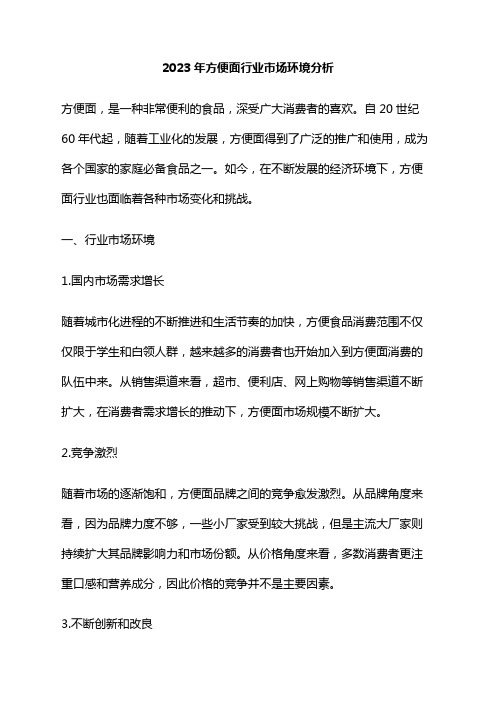 2023年方便面行业市场环境分析

方便面，是一种非常便利的食品，深受广大消费者的喜欢。自20世纪60年代起，随着工业化的发展，方便面得到了广泛的推广和使用，成为各个国家的家庭必备食品之一。如今，在不断发展的经济环境下，方便面行业也面临着各种市场变化和挑战。

一、行业市场环境

1.国内市场需求增长

随着城市化进程的不断推进和生活节奏的加快，方便食品消费范围不仅仅限于学生和白领人群，越来越多的消费者也开始加入到方便面消费的队伍中来。从销售渠道来看，超市、便利店、网上购物等销售渠道不断扩大，在消费者需求增长的推动下，方便面市场规模不断扩大。

2.竞争激烈

随着市场的逐渐饱和，方便面品牌之间的竞争愈发激烈。从品牌角度来看，因为品牌力度不够，一些小厂家受到较大挑战，但是主流大厂家则持续扩大其品牌影响力和市场份额。从价格角度来看，多数消费者更注重口感和营养成分，因此价格的竞争并不是主要因素。

3.不断创新和改良